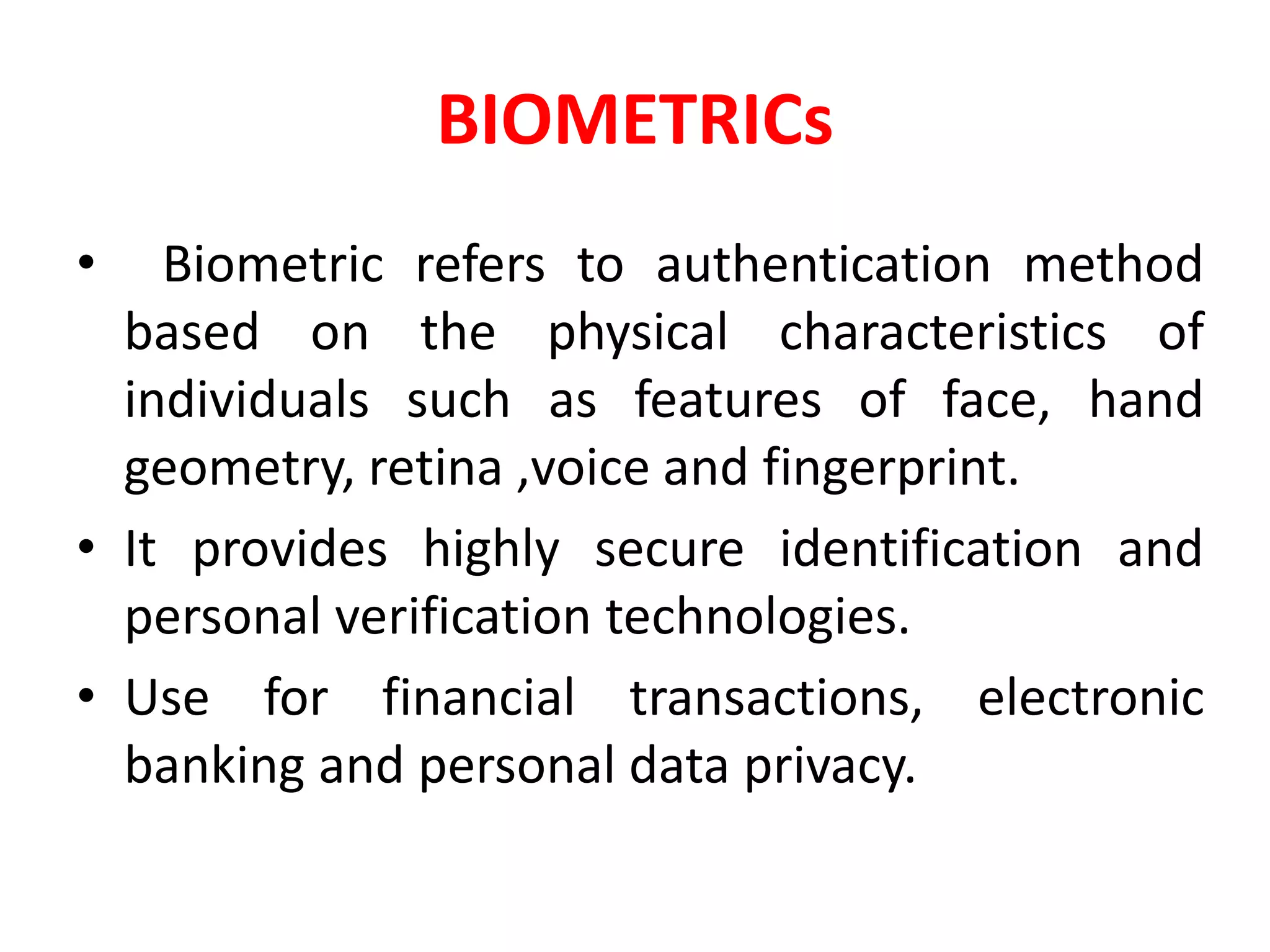 BIOMETRICs

• Biometric refers to authentication method based on the physical characteristics of individuals such as features of face, hand geometry, retina ,voice and fingerprint.

• It provides highly secure identification and personal verification technologies.

• Use for financial transactions, electronic banking and personal data privacy.